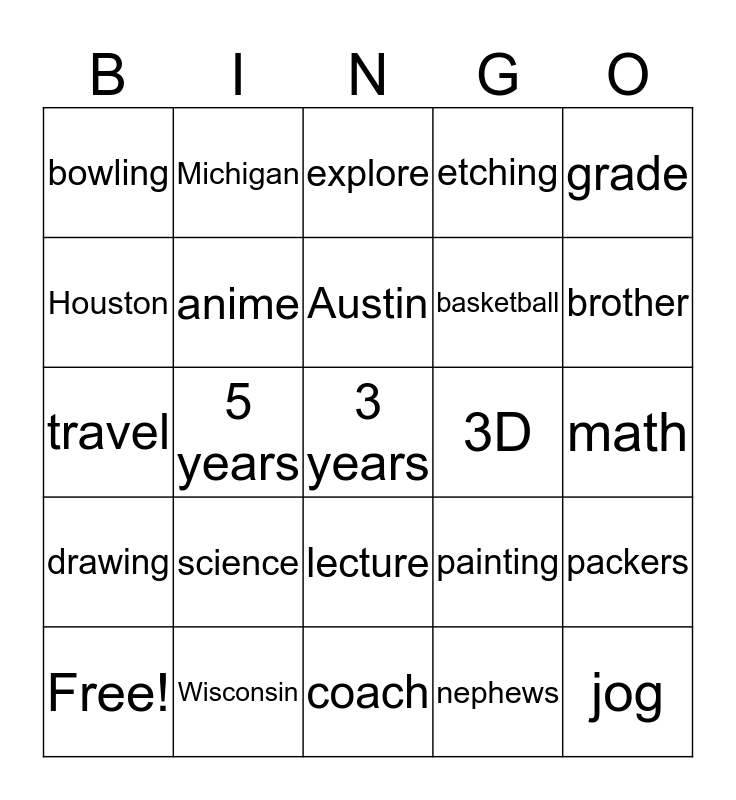 | B | I | N | G | O |
|---|---|---|---|---|
| bowling | Michigan | explore | etching | grade |
| Houston | anime | Austin | basketball | brother |
| travel | 5 years | 3 years | 3D | math |
| drawing | science | lecture | painting | packers |
| Free! | Wisconsin | coach | nephews | jog |